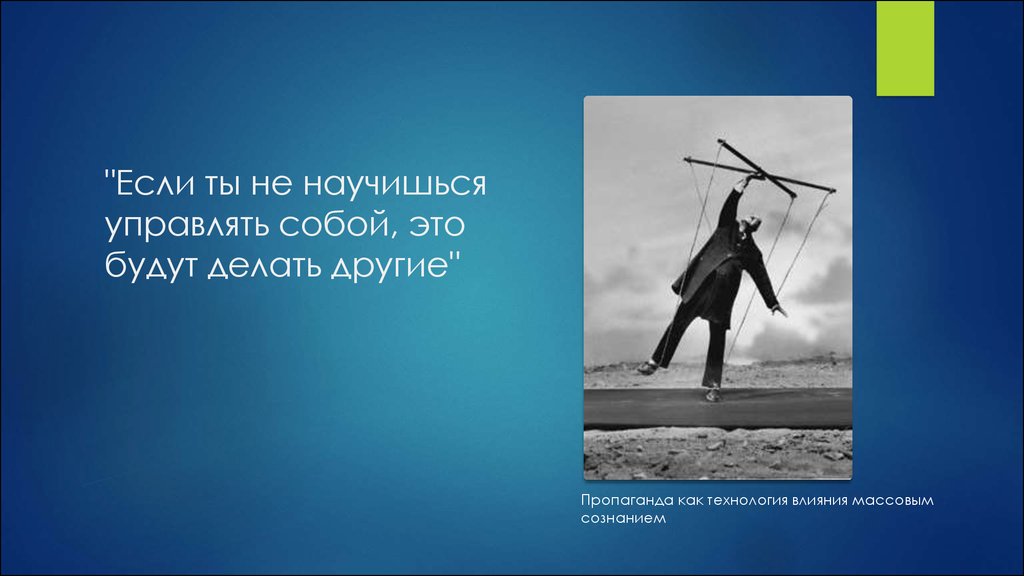 "Если ты не научишься управлять собой, это будут делать другие"

Пропаганда как технология влияния массовым сознанием